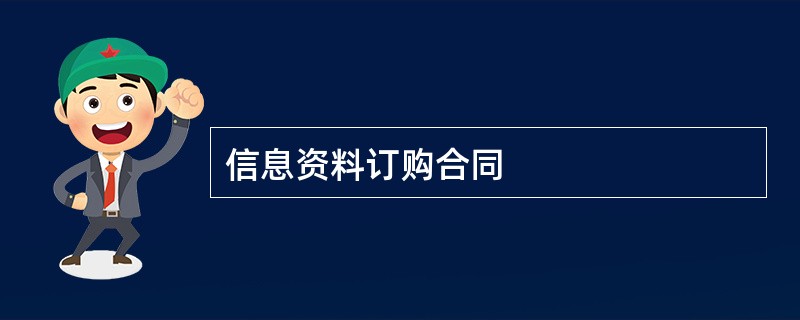 信息资料订购合同